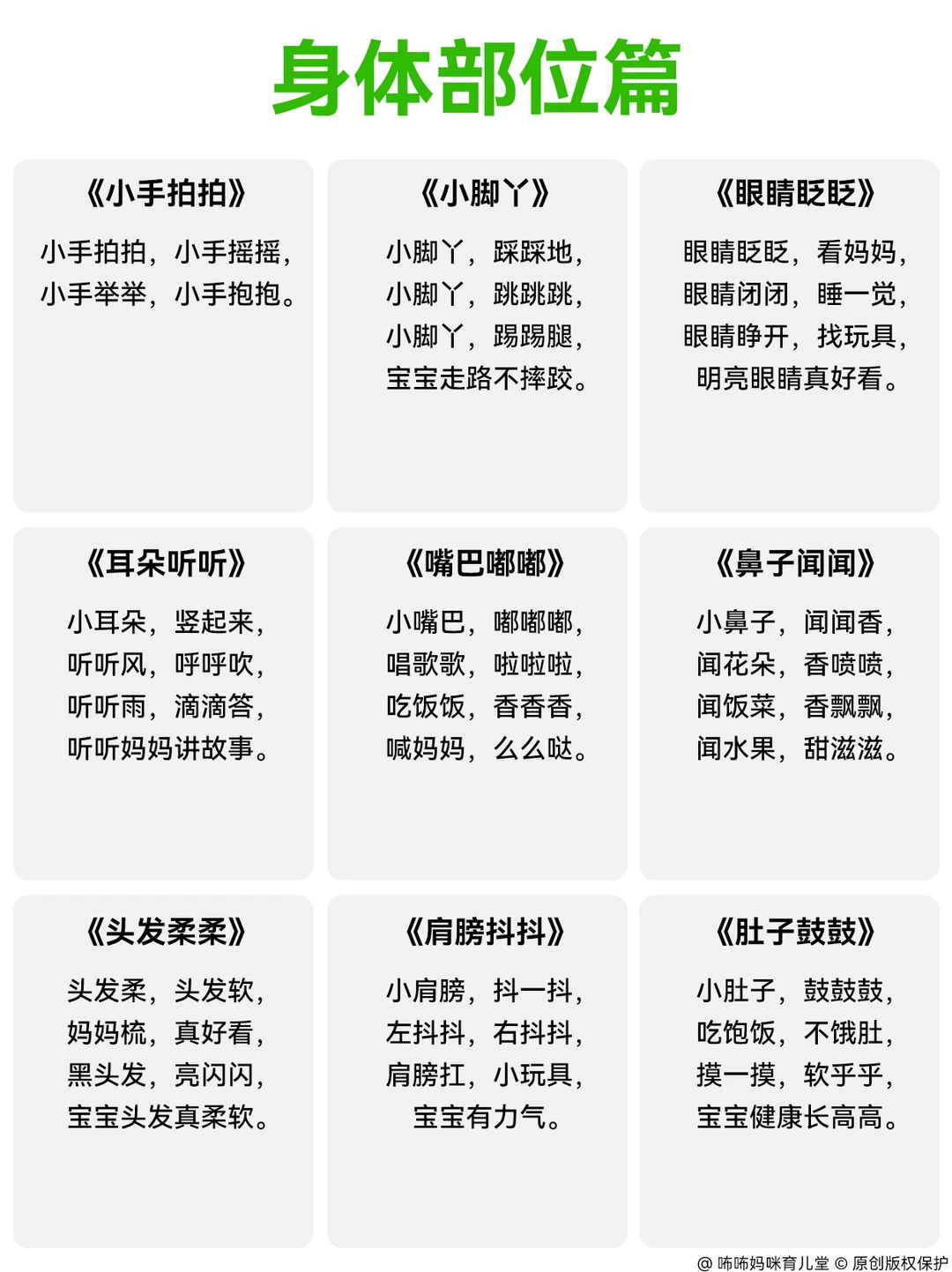 身体部位篇

《小手拍拍》

小手拍拍，小手摇摇，
小手举举，小手抱抱。

《小脚丫》

小脚丫，踩踩地，
小脚丫，跳跳跳，
小脚丫，踢踢腿，
宝宝走路不摔跤。

《眼睛眨眨》

眼睛眨眨，看妈妈，
眼睛闭闭，睡一觉，
眼睛睁开，找玩具，
明亮眼睛真好看。

《耳朵听听》

小耳朵，竖起来，
听听风，呼呼吹，
听听雨，滴滴答，
听听妈妈讲故事。

《嘴巴嘟嘟》

小嘴巴，嘟嘟嘟，
唱歌歌，啦啦啦，
吃饭饭，香香香，
喊妈妈，么么哒。

《鼻子闻闻》

小鼻子，闻闻香，
闻花朵，香喷喷，
闻饭菜，香飘飘，
闻水果，甜滋滋。

《头发柔柔》

头发柔，头发软，
妈妈梳，真好看，
黑头发，亮闪闪，
宝宝头发真柔软。

《肩膀抖抖》

小肩膀，抖一抖，
左抖抖，右抖抖，
肩膀扛，小玩具，
宝宝有力气。

《肚子鼓鼓》

小肚子，鼓鼓鼓，
吃饱饭，不饿肚，
摸一摸，软乎乎，
宝宝健康长高高。

@ 咘咘妈咪育儿堂 © 原创版权保护